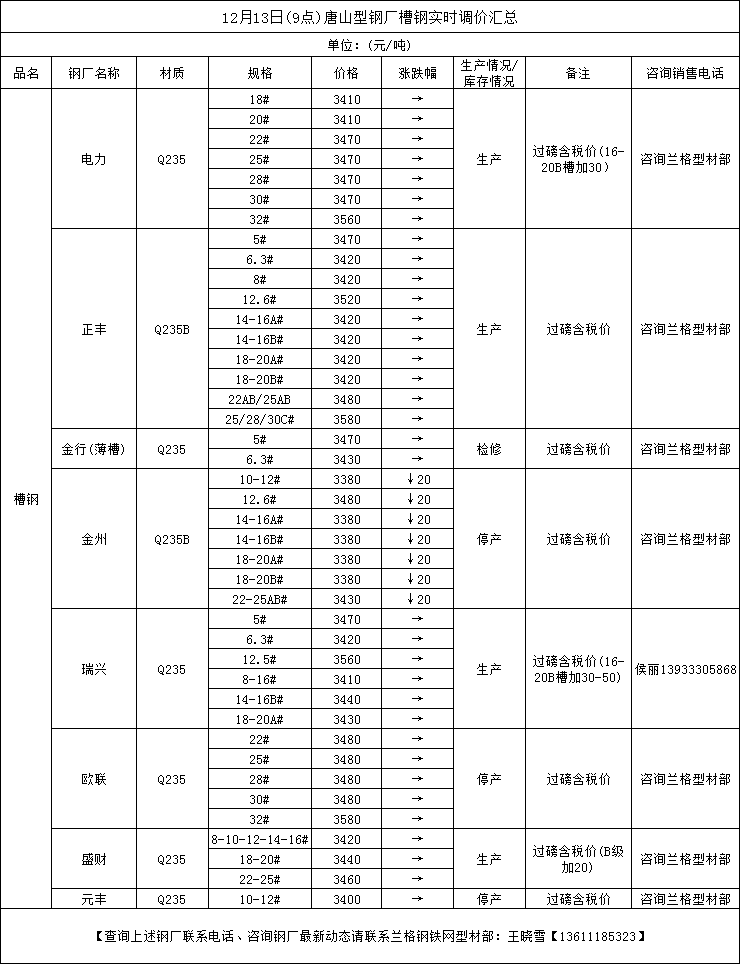 12月13日(9点)唐山型钢厂槽钢实时调价汇总

单位：(元/吨)

| 品名 | 钢厂名称 | 材质 | 规格 | 价格 | 涨跌幅 | 生产情况/库存情况 | 备注 | 咨询销售电话 |
|---|---|---|---|---|---|---|---|---|
| 槽钢 | 电力 | Q235 | 18# | 3410 | → | 生产 | 过磅含税价(16-20B槽加30) | 咨询兰格型材部 |
| | | | 20# | 3410 | → | | | |
| | | | 22# | 3470 | → | | | |
| | | | 25# | 3470 | → | | | |
| | | | 28# | 3470 | → | | | |
| | | | 30# | 3470 | → | | | |
| | | | 32# | 3560 | → | | | |
| | 正丰 | Q235B | 5# | 3470 | → | 生产 | 过磅含税价 | 咨询兰格型材部 |
| | | | 6.3# | 3420 | → | | | |
| | | | 8# | 3420 | → | | | |
| | | | 12.6# | 3520 | → | | | |
| | | | 14-16A# | 3420 | → | | | |
| | | | 14-16B# | 3420 | → | | | |
| | | | 18-20A# | 3420 | → | | | |
| | | | 18-20B# | 3420 | → | | | |
| | | | 22AB/25AB | 3480 | → | | | |
| | | | 25/28/30C# | 3580 | → | | | |
| | 金行(薄槽) | Q235 | 5# | 3470 | → | 检修 | 过磅含税价 | 咨询兰格型材部 |
| | | | 6.3# | 3430 | → | | | |
| | 金州 | Q235B | 10-12# | 3380 | ↓20 | 停产 | 过磅含税价 | 咨询兰格型材部 |
| | | | 12.6# | 3480 | ↓20 | | | |
| | | | 14-16A# | 3380 | ↓20 | | | |
| | | | 14-16B# | 3380 | ↓20 | | | |
| | | | 18-20A# | 3380 | ↓20 | | | |
| | | | 18-20B# | 3380 | ↓20 | | | |
| | | | 22-25AB# | 3430 | ↓20 | | | |
| | 瑞兴 | Q235 | 5# | 3470 | → | 生产 | 过磅含税价(16-20B槽加30-50) | 侯丽13933305868 |
| | | | 6.3# | 3420 | → | | | |
| | | | 12.5# | 3560 | → | | | |
| | | | 8-16# | 3410 | → | | | |
| | | | 14-16B# | 3440 | → | | | |
| | | | 18-20A# | 3430 | → | | | |
| | 欧联 | Q235 | 22# | 3480 | → | 停产 | 过磅含税价 | 咨询兰格型材部 |
| | | | 25# | 3480 | → | | | |
| | | | 28# | 3480 | → | | | |
| | | | 30# | 3480 | → | | | |
| | | | 32# | 3580 | → | | | |
| | 盛财 | Q235 | 8-10-12-14-16# | 3420 | → | 生产 | 过磅含税价(B级加20) | 咨询兰格型材部 |
| | | | 18-20# | 3440 | → | | | |
| | | | 22-25# | 3460 | → | | | |
| | 元丰 | Q235 | 10-12# | 3400 | → | 停产 | 过磅含税价 | 咨询兰格型材部 |

【查询上述钢厂联系电话、咨询钢厂最新动态请联系兰格钢铁网型材部：王晓雪【13611185323】